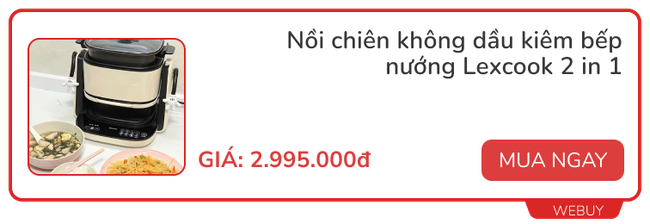 Nồi chiên không dầu kiêm bếp nướng Lexcook 2 in 1

GIÁ: 2.995.000đ

MUA NGAY

WEBUY